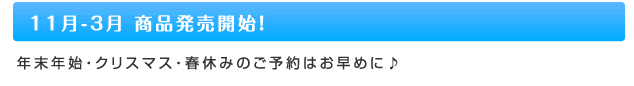 11月-3月 商品発売開始!

年末年始・クリスマス・春休みのご予約はお早めに♪